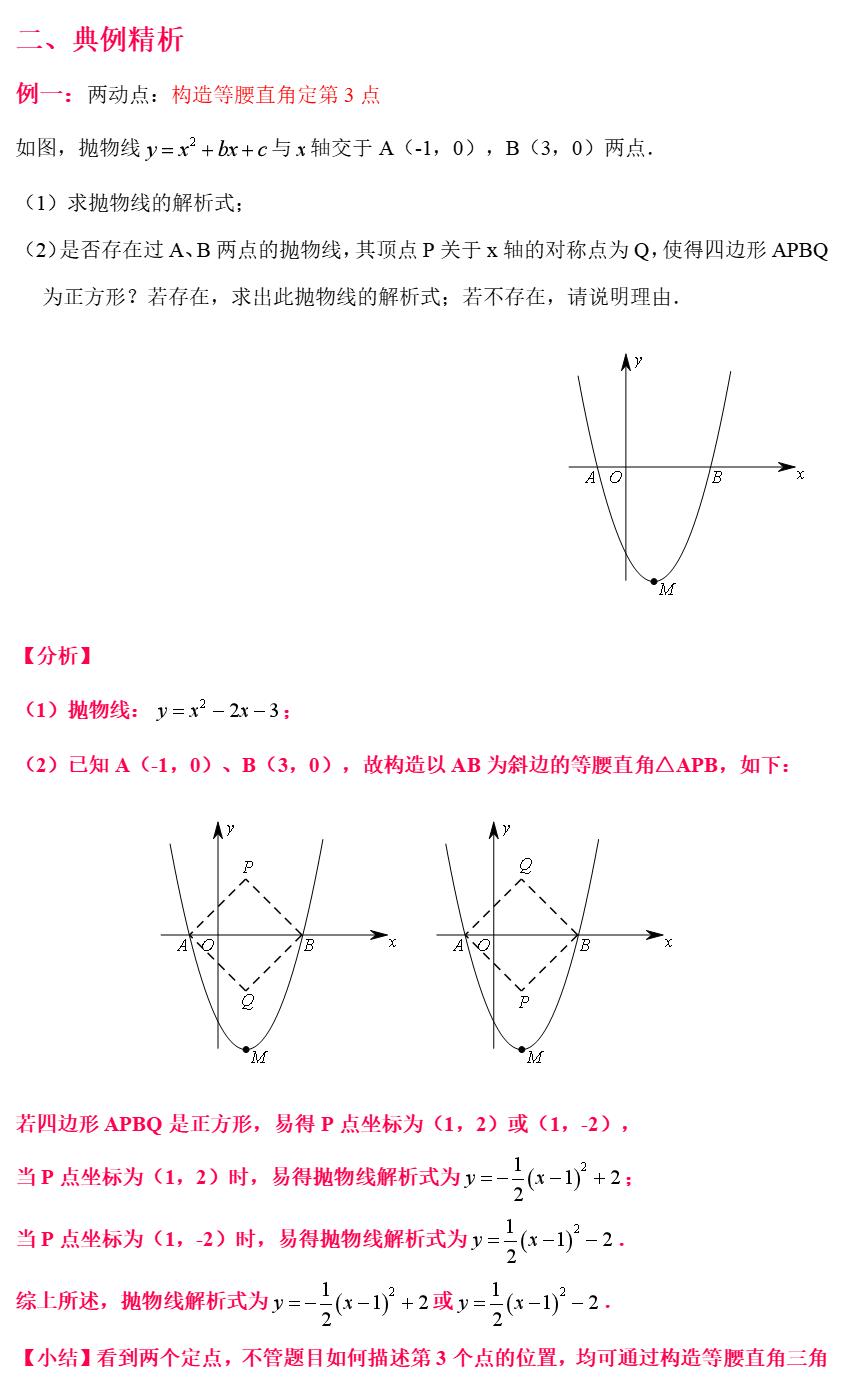 二、典例精析

例一：两动点：构造等腰直角定第 3 点

如图，抛物线 $y=x^2+bx+c$ 与 $x$ 轴交于 A（-1，0），B（3，0）两点.

（1）求抛物线的解析式；

（2）是否存在过 A、B 两点的抛物线，其顶点 P 关于 x 轴的对称点为 Q，使得四边形 APBQ 为正方形？若存在，求出此抛物线的解析式；若不存在，请说明理由.

y
A O B x
M

【分析】

（1）抛物线：$y=x^2-2x-3$；

（2）已知 A（-1，0）、B（3，0），故构造以 AB 为斜边的等腰直角△APB，如下：

y
P
A O B x
Q
M

y
Q
A O B x
P
M

若四边形 APBQ 是正方形，易得 P 点坐标为（1，2）或（1，-2），

当 P 点坐标为（1，2）时，易得抛物线解析式为 $y=-\frac{1}{2}(x-1)^2+2$；

当 P 点坐标为（1，-2）时，易得抛物线解析式为 $y=\frac{1}{2}(x-1)^2-2$.

综上所述，抛物线解析式为 $y=-\frac{1}{2}(x-1)^2+2$ 或 $y=\frac{1}{2}(x-1)^2-2$.

【小结】看到两个定点，不管题目如何描述第 3 个点的位置，均可通过构造等腰直角三角